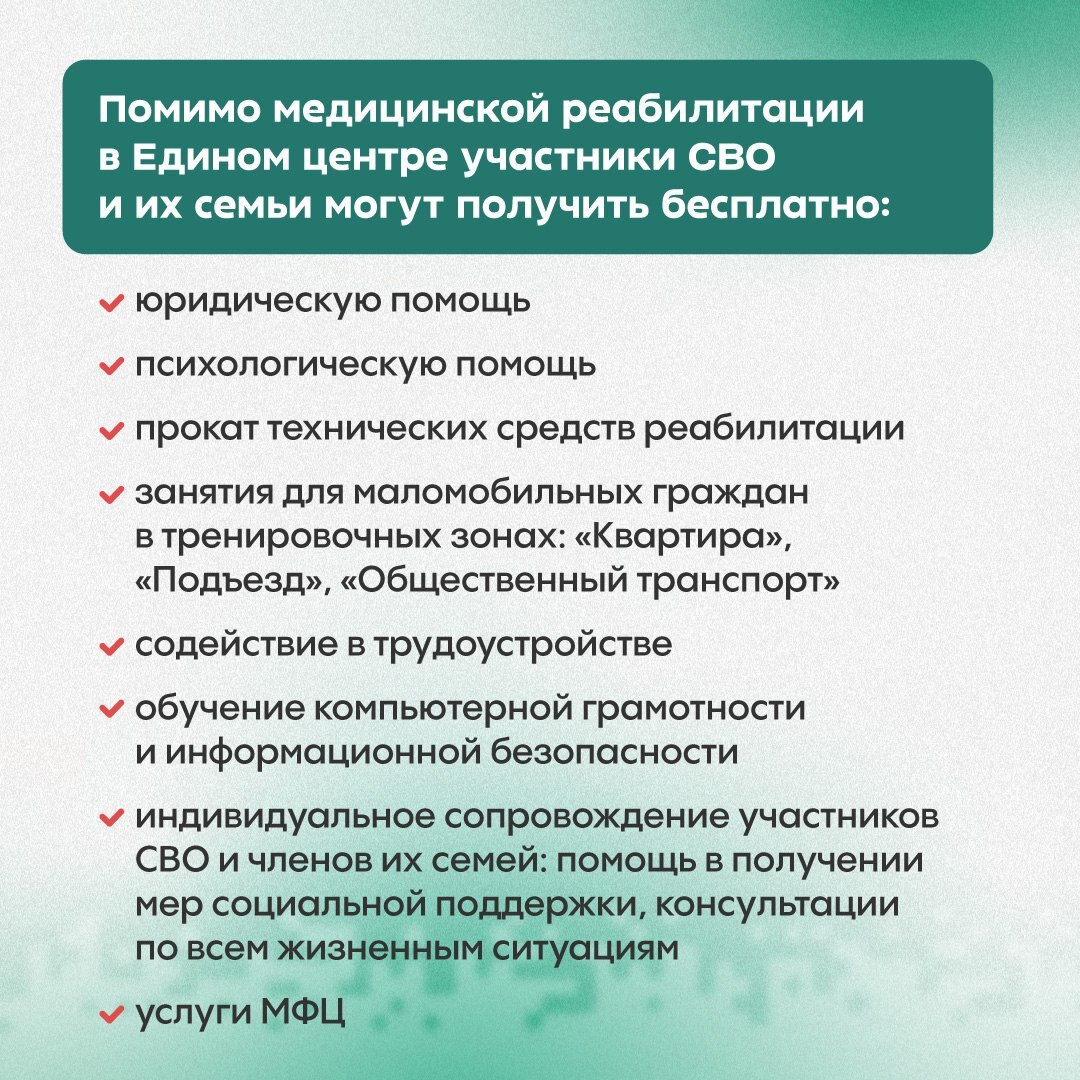 Помимо медицинской реабилитации в Едином центре участники СВО и их семьи могут получить бесплатно:

юридическую помощь

психологическую помощь

прокат технических средств реабилитации

занятия для маломобильных граждан в тренировочных зонах: «Квартира», «Подъезд», «Общественный транспорт»

содействие в трудоустройстве

обучение компьютерной грамотности и информационной безопасности

индивидуальное сопровождение участников СВО и членов их семей: помощь в получении мер социальной поддержки, консультации по всем жизненным ситуациям

услуги МФЦ